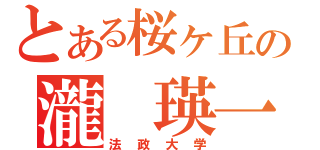 とある桜ケ丘の
瀧　瑛一
法政大学